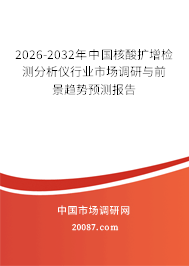 2026-2032年中国核酸扩增检测分析仪行业市场调研与前景趋势预测报告

中国市场调研网

20087.com